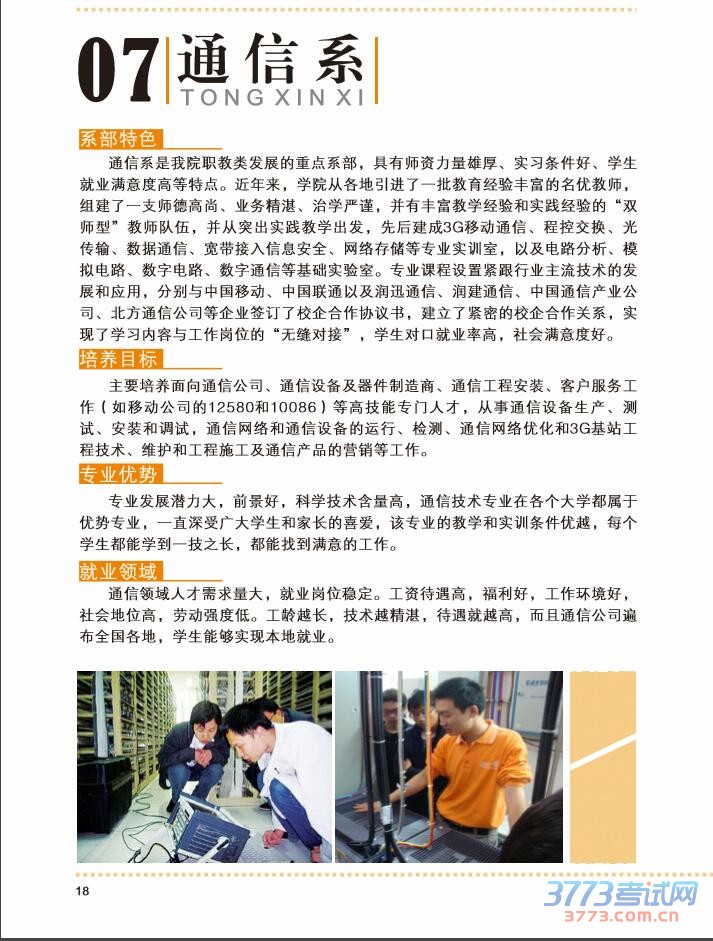 07 通信系
TONG XIN XI

系部特色

通信系是我院职教类发展的重点系部，具有师资力量雄厚、实习条件好、学生就业满意度高等特点。近年来，学院从各地引进了一批教育经验丰富的名优教师，组建了一支师德高尚、业务精湛、治学严谨，并有丰富教学经验和实践经验的“双师型”教师队伍，并从突出实践教学出发，先后建成3G移动通信、程控交换、光传输、数据通信、宽带接入信息安全、网络存储等专业实训室，以及电路分析、模拟电路、数字电路、数字通信等基础实验室。专业课程设置紧跟行业主流技术的发展和应用，分别与中国移动、中国联通以及润迅通信、润建通信、中国通信产业公司、北方通信公司等企业签订了校企合作协议书，建立了紧密的校企合作关系，实现了学习内容与工作岗位的“无缝对接”，学生对口就业率高，社会满意度好。

培养目标

主要培养面向通信公司、通信设备及器件制造商、通信工程安装、客户服务工作（如移动公司的12580和10086）等高技能专门人才，从事通信设备生产、测试、安装和调试，通信网络和通信设备的运行、检测、通信网络优化和3G基站工程技术、维护和工程施工及通信产品的营销等工作。

专业优势

专业发展潜力大，前景好，科学技术含量高，通信技术专业在各个大学都属于优势专业，一直深受广大学生和家长的喜爱，该专业的教学和实训条件优越，每个学生都能学到一技之长，都能找到满意的工作。

就业领域

通信领域人才需求量大，就业岗位稳定。工资待遇高，福利好，工作环境好，社会地位高，劳动强度低。工龄越长，技术越精湛，待遇就越高，而且通信公司遍布全国各地，学生能够实现本地就业。

18

3773考试网
3773.com.cn